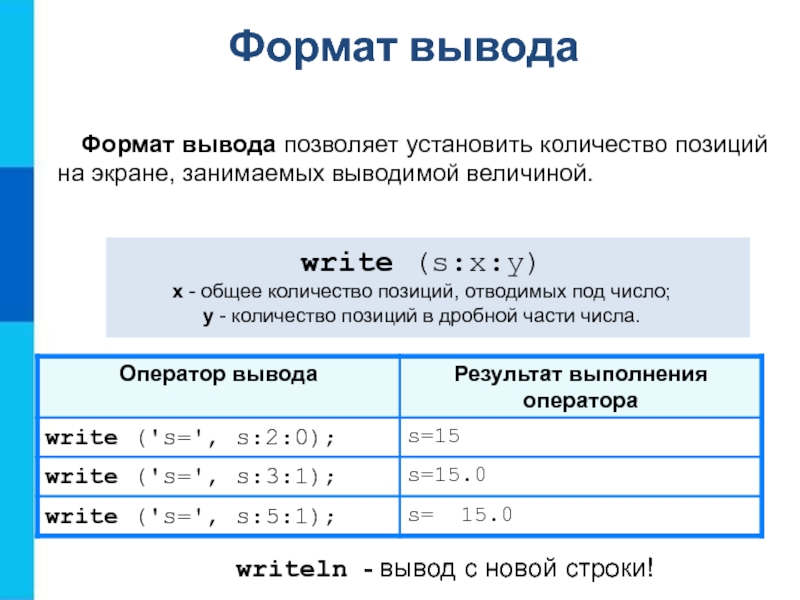 Формат вывода

Формат вывода позволяет установить количество позиций на экране, занимаемых выводимой величиной.

write (s:x:y)
x - общее количество позиций, отводимых под число;
y - количество позиций в дробной части числа.

| Оператор вывода | Результат выполнения оператора |
|---|---|
| write ('s=', s:2:0); | s=15 |
| write ('s=', s:3:1); | s=15.0 |
| write ('s=', s:5:1); | s=  15.0 |

writeln - вывод с новой строки!